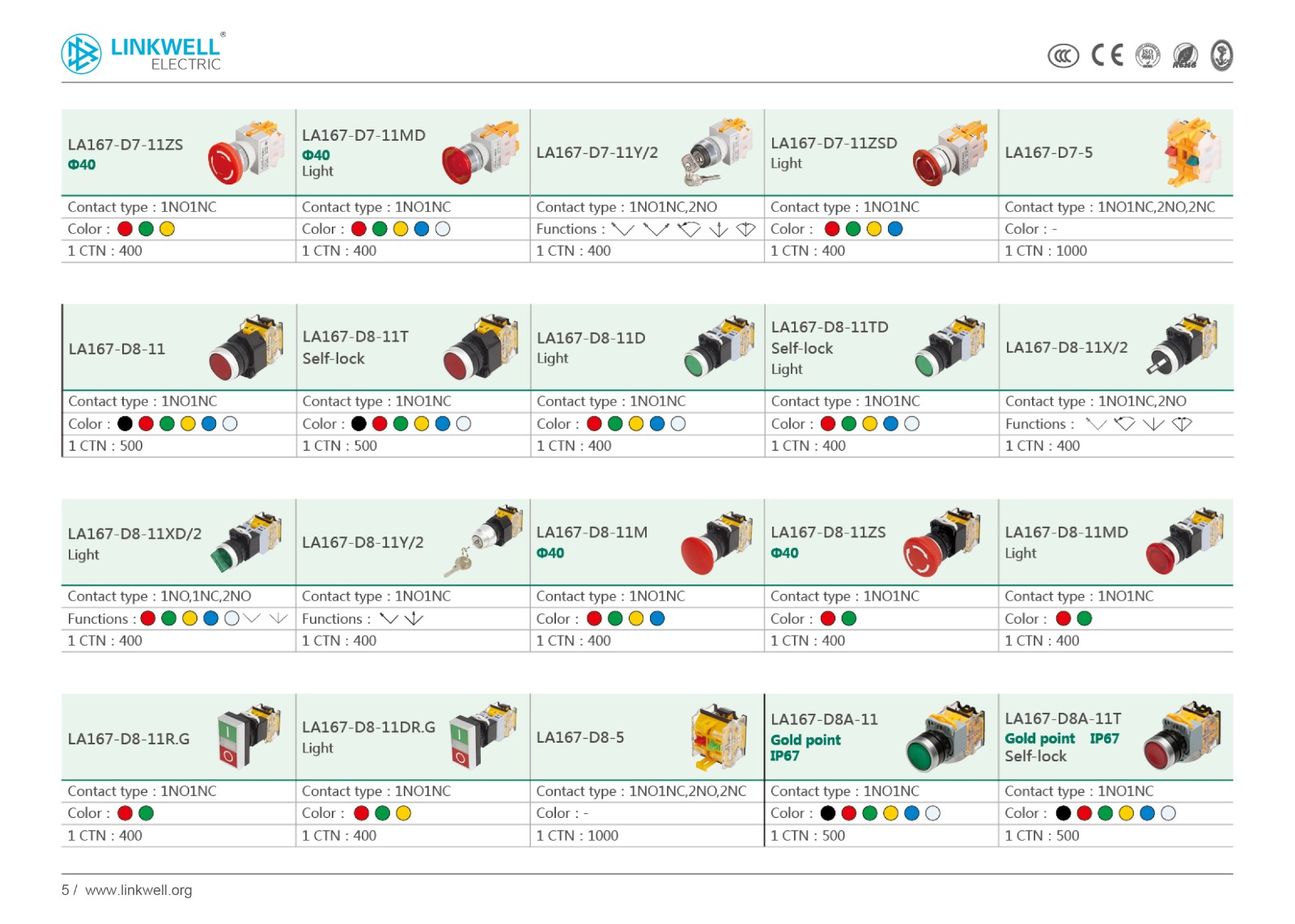 LINKWELL®
ELECTRIC

LA167-D7-11ZS
Φ40
Contact type : 1NO1NC
Color :
1 CTN : 400

LA167-D7-11MD
Φ40
Light
Contact type : 1NO1NC
Color :
1 CTN : 400

LA167-D7-11Y/2
Contact type : 1NO1NC,2NO
Functions :
1 CTN : 400

LA167-D7-11ZSD
Light
Contact type : 1NO1NC
Color :
1 CTN : 400

LA167-D7-5
Contact type : 1NO1NC,2NO,2NC
Color : -
1 CTN : 1000

LA167-D8-11
Contact type : 1NO1NC
Color :
1 CTN : 500

LA167-D8-11T
Self-lock
Contact type : 1NO1NC
Color :
1 CTN : 500

LA167-D8-11D
Light
Contact type : 1NO1NC
Color :
1 CTN : 400

LA167-D8-11TD
Self-lock
Light
Contact type : 1NO1NC
Color :
1 CTN : 400

LA167-D8-11X/2
Contact type : 1NO1NC,2NO
Functions :
1 CTN : 400

LA167-D8-11XD/2
Light
Contact type : 1NO,1NC,2NO
Functions :
1 CTN : 400

LA167-D8-11Y/2
Contact type : 1NO1NC
Functions :
1 CTN : 400

LA167-D8-11M
Φ40
Contact type : 1NO1NC
Color :
1 CTN : 400

LA167-D8-11ZS
Φ40
Contact type : 1NO1NC
Color :
1 CTN : 400

LA167-D8-11MD
Light
Contact type : 1NO1NC
Color :
1 CTN : 400

LA167-D8-11R.G
Contact type : 1NO1NC
Color :
1 CTN : 400

LA167-D8-11DR.G
Light
Contact type : 1NO1NC
Color :
1 CTN : 400

LA167-D8-5
Contact type : 1NO1NC,2NO,2NC
Color : -
1 CTN : 1000

LA167-D8A-11
Gold point
IP67
Contact type : 1NO1NC
Color :
1 CTN : 500

LA167-D8A-11T
Gold point IP67
Self-lock
Contact type : 1NO1NC
Color :
1 CTN : 500

5 / www.linkwell.org